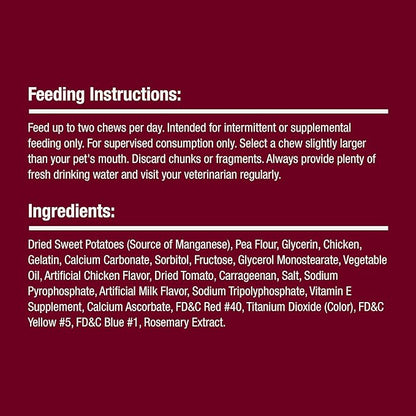 Feeding Instructions:

Feed up to two chews per day. Intended for intermittent or supplemental feeding only. For supervised consumption only. Select a chew slightly larger than your pet's mouth. Discard chunks or fragments. Always provide plenty of fresh drinking water and visit your veterinarian regularly.

Ingredients:

Dried Sweet Potatoes (Source of Manganese), Pea Flour, Glycerin, Chicken, Gelatin, Calcium Carbonate, Sorbitol, Fructose, Glycerol Monostearate, Vegetable Oil, Artificial Chicken Flavor, Dried Tomato, Carrageenan, Salt, Sodium Pyrophosphate, Artificial Milk Flavor, Sodium Tripolyphosphate, Vitamin E Supplement, Calcium Ascorbate, FD&C Red #40, Titanium Dioxide (Color), FD&C Yellow #5, FD&C Blue #1, Rosemary Extract.